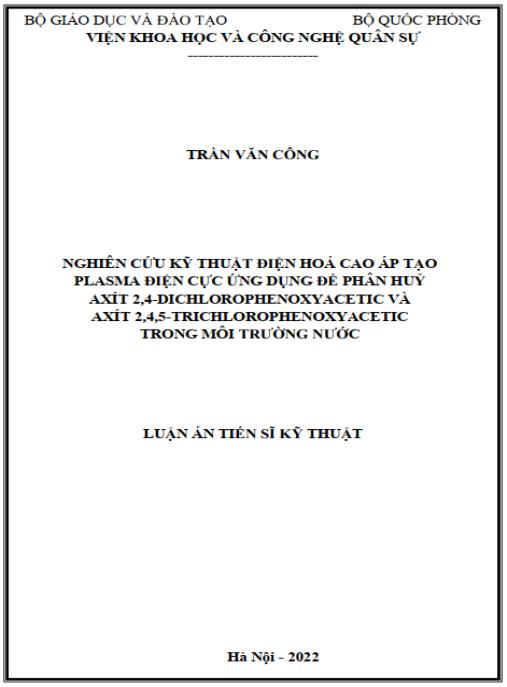 BỘ GIÁO DỤC VÀ ĐÀO TẠO BỘ QUỐC PHÒNG
VIỆN KHOA HỌC VÀ CÔNG NGHỆ QUÂN SỰ
-------------------------

TRẦN VĂN CÔNG

NGHIÊN CỨU KỸ THUẬT ĐIỆN HOÁ CAO ÁP TẠO PLASMA ĐIỆN CỰC ỨNG DỤNG ĐỂ PHÂN HUỶ AXÍT 2,4-DICHLOROPHENOXYACETIC VÀ AXÍT 2,4,5-TRICHLOROPHENOXYACETIC TRONG MÔI TRƯỜNG NƯỚC

LUẬN ÁN TIẾN SĨ KỸ THUẬT

Hà Nội - 2022